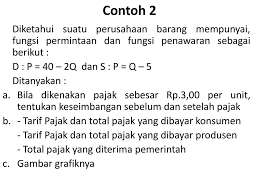 Contoh 2

Diketahui suatu perusahaan barang mempunyai, fungsi permintaan dan fungsi penawaran sebagai berikut :

D : $P = 40 - 2Q$ dan S : $P = Q - 5$

Ditanyakan :

a. Bila dikenakan pajak sebesar Rp.3,00 per unit, tentukan keseimbangan sebelum dan setelah pajak

b. - Tarif Pajak dan total pajak yang dibayar konsumen

- Tarif Pajak dan total pajak yang dibayar produsen

- Total pajak yang diterima pemerintah

c. Gambar grafiknya